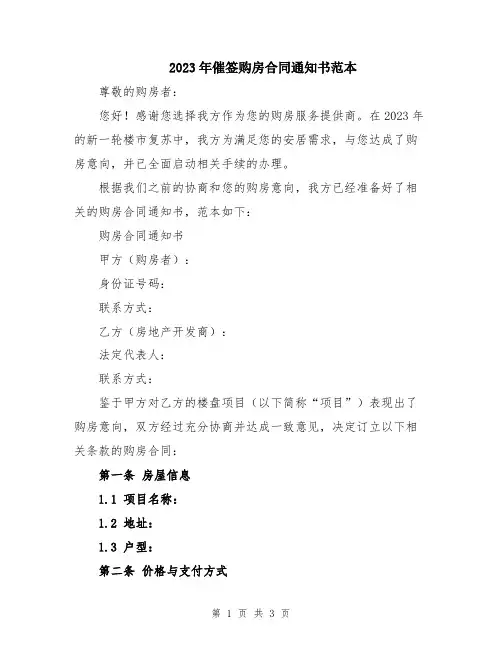 2023年催签购房合同通知书范本

尊敬的购房者：

您好！感谢您选择我方作为您的购房服务提供商。在2023年的新一轮楼市复苏中，我方为满足您的安居需求，与您达成了购房意向，并已全面启动相关手续的办理。

根据我们之前的协商和您的购房意向，我方已经准备好了相关的购房合同通知书，范本如下：

购房合同通知书

甲方（购房者）：

身份证号码：

联系方式：

乙方（房地产开发商）：

法定代表人：

联系方式：

鉴于甲方对乙方的楼盘项目（以下简称“项目”）表现出了购房意向，双方经过充分协商并达成一致意见，决定订立以下相关条款的购房合同：

第一条 房屋信息

1.1 项目名称：

1.2 地址：

1.3 户型：

第二条 价格与支付方式

第 1 页 共 3 页